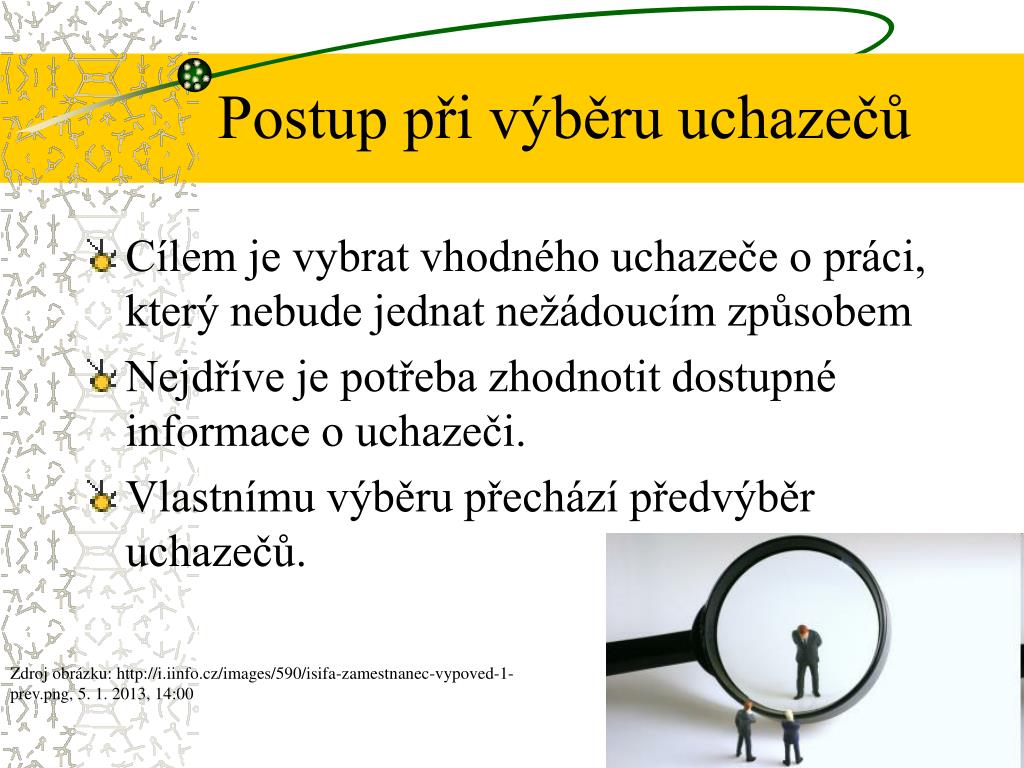 Postup při výběru uchazečů

Cílem je vybrat vhodného uchazeče o práci, který nebude jednat nežádoucím způsobem

Nejdříve je potřeba zhodnotit dostupné informace o uchazeči.

Vlastnímu výběru přechází předvýběr uchazečů.

Zdroj obrázku: http://i.iinfo.cz/images/590/isifa-zamestnanec-vypoved-1-prev.png, 5. 1. 2013, 14:00